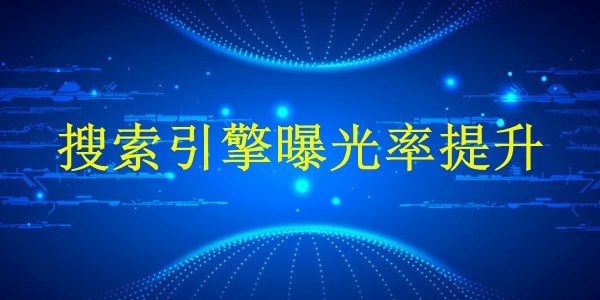 搜索引擎曝光率提升